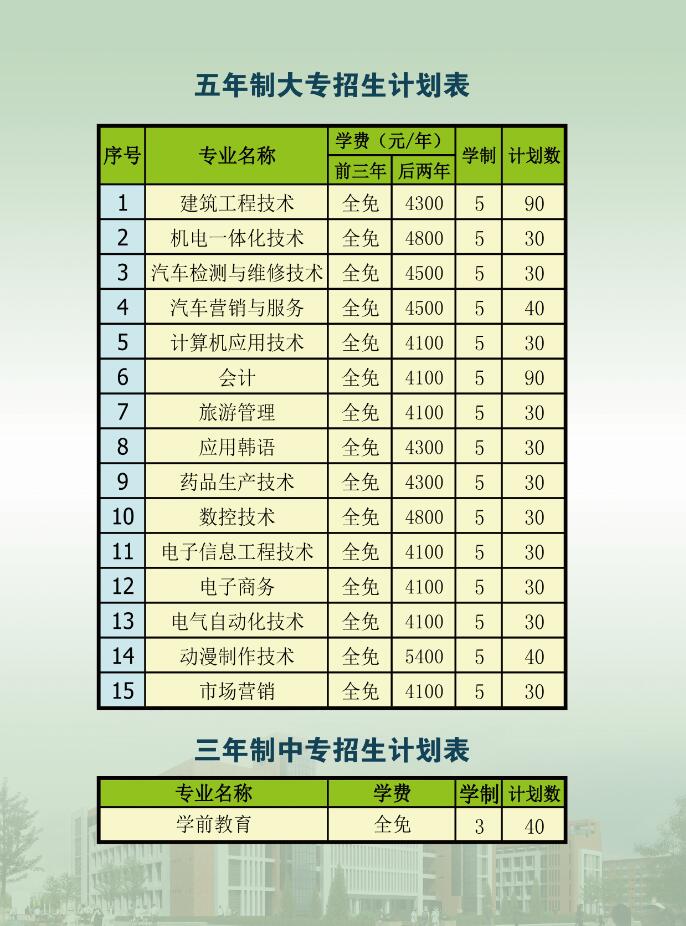 五年制大专招生计划表

| 序号 | 专业名称 | 学费（元/年）前三年 | 学费（元/年）后两年 | 学制 | 计划数 |
|---|---|---|---|---|---|
| 1 | 建筑工程技术 | 全免 | 4300 | 5 | 90 |
| 2 | 机电一体化技术 | 全免 | 4800 | 5 | 30 |
| 3 | 汽车检测与维修技术 | 全免 | 4500 | 5 | 30 |
| 4 | 汽车营销与服务 | 全免 | 4500 | 5 | 40 |
| 5 | 计算机应用技术 | 全免 | 4100 | 5 | 30 |
| 6 | 会计 | 全免 | 4100 | 5 | 90 |
| 7 | 旅游管理 | 全免 | 4100 | 5 | 30 |
| 8 | 应用韩语 | 全免 | 4300 | 5 | 30 |
| 9 | 药品生产技术 | 全免 | 4300 | 5 | 30 |
| 10 | 数控技术 | 全免 | 4800 | 5 | 30 |
| 11 | 电子信息工程技术 | 全免 | 4100 | 5 | 30 |
| 12 | 电子商务 | 全免 | 4100 | 5 | 30 |
| 13 | 电气自动化技术 | 全免 | 4100 | 5 | 30 |
| 14 | 动漫制作技术 | 全免 | 5400 | 5 | 40 |
| 15 | 市场营销 | 全免 | 4100 | 5 | 30 |

三年制中专招生计划表

| 专业名称 | 学费 | 学制 | 计划数 |
|---|---|---|---|
| 学前教育 | 全免 | 3 | 40 |